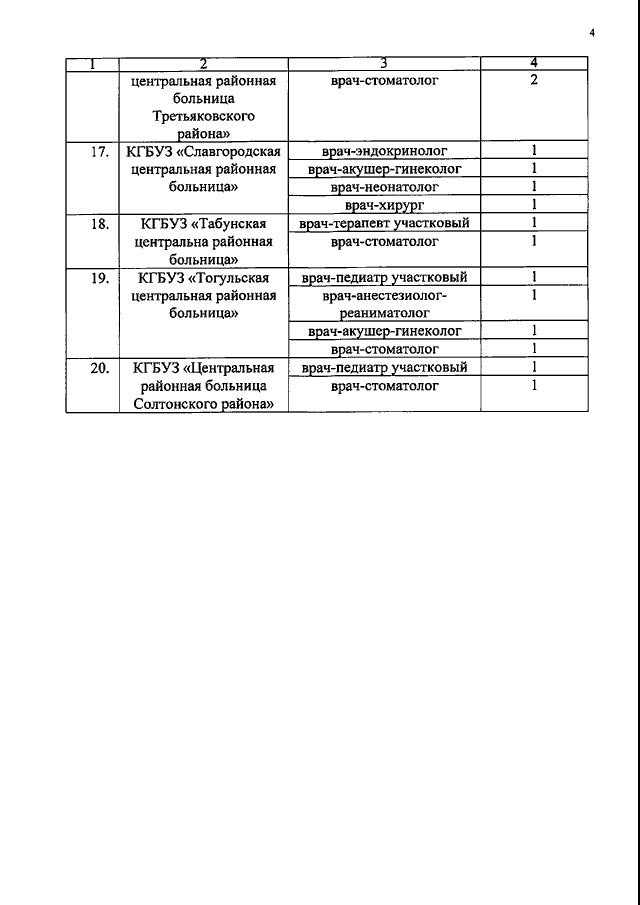 4

| 1 | 2 | 3 | 4 |
|---|---|---|---|
| | центральная районная больница Третьяковского района» | врач-стоматолог | 2 |
| 17. | КГБУЗ «Славгородская центральная районная больница» | врач-эндокринолог | 1 |
| | | врач-акушер-гинеколог | 1 |
| | | врач-неонатолог | 1 |
| | | врач-хирург | 1 |
| 18. | КГБУЗ «Табунская центральна районная больница» | врач-терапевт участковый | 1 |
| | | врач-стоматолог | 1 |
| 19. | КГБУЗ «Тогульская центральная районная больница» | врач-педиатр участковый | 1 |
| | | врач-анестезиолог-реаниматолог | 1 |
| | | врач-акушер-гинеколог | 1 |
| | | врач-стоматолог | 1 |
| 20. | КГБУЗ «Центральная районная больница Солтонского района» | врач-педиатр участковый | 1 |
| | | врач-стоматолог | 1 |